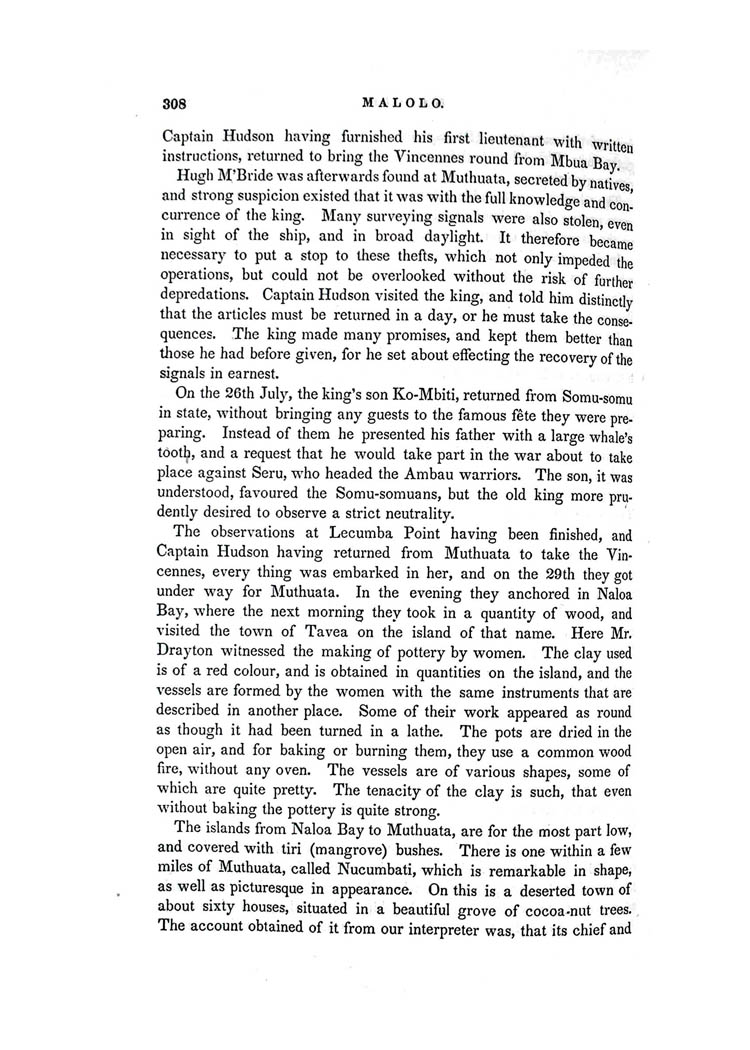 308 MALOLO.

Captain Hudson having furnished his first lieutenant with written instructions, returned to bring the Vincennes round from Mbua Bay.

Hugh M'Bride was afterwards found at Muthuata, secreted by natives, and strong suspicion existed that it was with the full knowledge and concurrence of the king. Many surveying signals were also stolen, even in sight of the ship, and in broad daylight. It therefore became necessary to put a stop to these thefts, which not only impeded the operations, but could not be overlooked without the risk of further depredations. Captain Hudson visited the king, and told him distinctly that the articles must be returned in a day, or he must take the consequences. The king made many promises, and kept them better than those he had before given, for he set about effecting the recovery of the signals in earnest.

On the 26th July, the king's son Ko-Mbiti, returned from Somu-somu in state, without bringing any guests to the famous fête they were preparing. Instead of them he presented his father with a large whale's tooth, and a request that he would take part in the war about to take place against Seru, who headed the Ambau warriors. The son, it was understood, favoured the Somu-somuans, but the old king more prudently desired to observe a strict neutrality.

The observations at Lecumba Point having been finished, and Captain Hudson having returned from Muthuata to take the Vincennes, every thing was embarked in her, and on the 29th they got under way for Muthuata. In the evening they anchored in Naloa Bay, where the next morning they took in a quantity of wood, and visited the town of Tavea on the island of that name. Here Mr. Drayton witnessed the making of pottery by women. The clay used is of a red colour, and is obtained in quantities on the island, and the vessels are formed by the women with the same instruments that are described in another place. Some of their work appeared as round as though it had been turned in a lathe. The pots are dried in the open air, and for baking or burning them, they use a common wood fire, without any oven. The vessels are of various shapes, some of which are quite pretty. The tenacity of the clay is such, that even without baking the pottery is quite strong.

The islands from Naloa Bay to Muthuata, are for the most part low, and covered with tiri (mangrove) bushes. There is one within a few miles of Muthuata, called Nucumbati, which is remarkable in shape, as well as picturesque in appearance. On this is a deserted town of about sixty houses, situated in a beautiful grove of cocoa-nut trees. The account obtained of it from our interpreter was, that its chief and